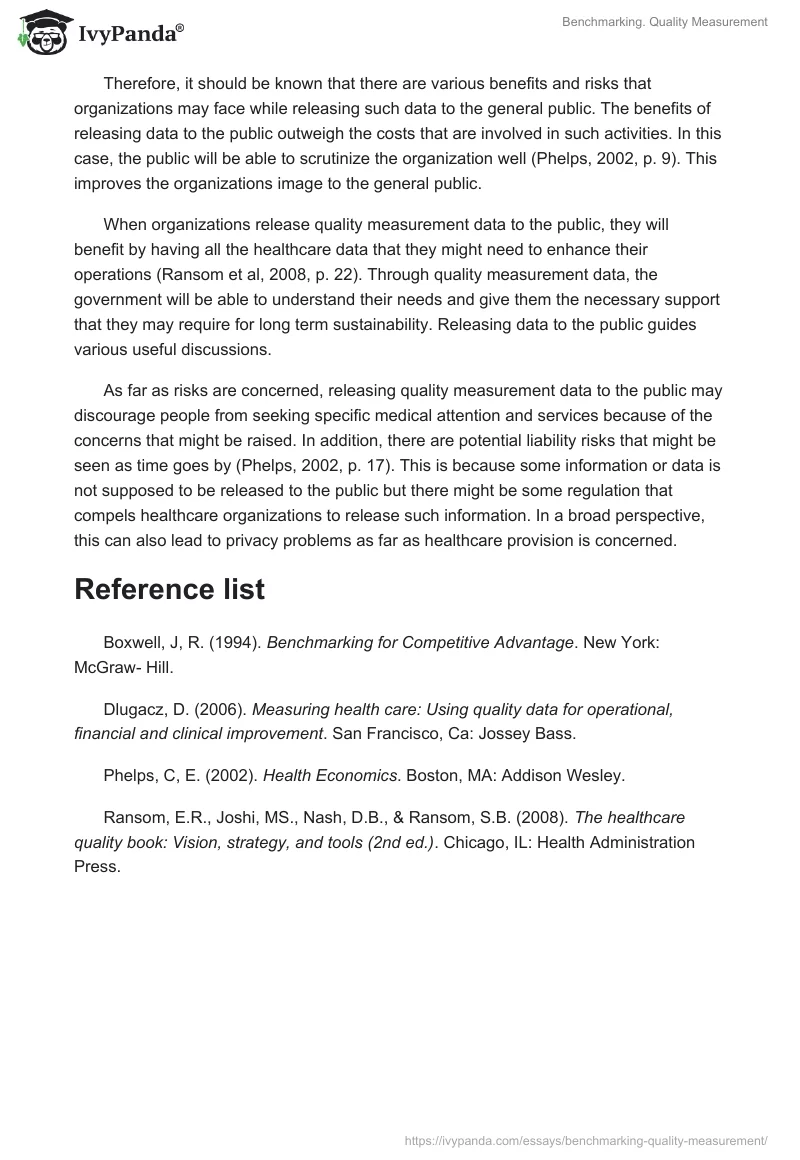 IvyPanda®

Benchmarking. Quality Measurement

Therefore, it should be known that there are various benefits and risks that organizations may face while releasing such data to the general public. The benefits of releasing data to the public outweigh the costs that are involved in such activities. In this case, the public will be able to scrutinize the organization well (Phelps, 2002, p. 9). This improves the organizations image to the general public.

When organizations release quality measurement data to the public, they will benefit by having all the healthcare data that they might need to enhance their operations (Ransom et al, 2008, p. 22). Through quality measurement data, the government will be able to understand their needs and give them the necessary support that they may require for long term sustainability. Releasing data to the public guides various useful discussions.

As far as risks are concerned, releasing quality measurement data to the public may discourage people from seeking specific medical attention and services because of the concerns that might be raised. In addition, there are potential liability risks that might be seen as time goes by (Phelps, 2002, p. 17). This is because some information or data is not supposed to be released to the public but there might be some regulation that compels healthcare organizations to release such information. In a broad perspective, this can also lead to privacy problems as far as healthcare provision is concerned.

Reference list

Boxwell, J, R. (1994). Benchmarking for Competitive Advantage. New York: McGraw- Hill.

Dlugacz, D. (2006). Measuring health care: Using quality data for operational, financial and clinical improvement. San Francisco, Ca: Jossey Bass.

Phelps, C, E. (2002). Health Economics. Boston, MA: Addison Wesley.

Ransom, E.R., Joshi, MS., Nash, D.B., & Ransom, S.B. (2008). The healthcare quality book: Vision, strategy, and tools (2nd ed.). Chicago, IL: Health Administration Press.

https://ivypanda.com/essays/benchmarking-quality-measurement/